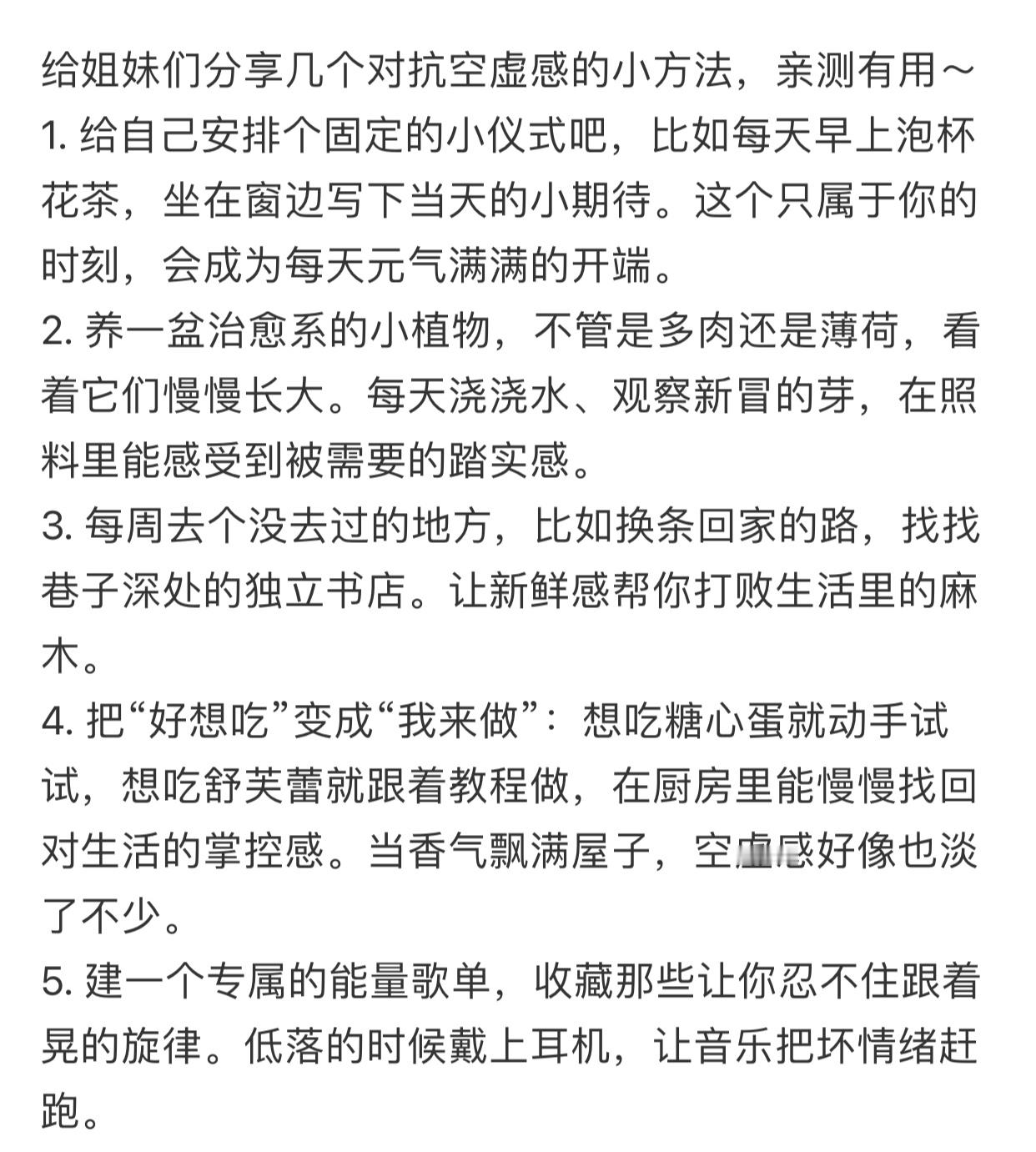 给姐妹们分享几个对抗空虚感的小方法，亲测有用～
1. 给自己安排个固定的小仪式吧，比如每天早上泡杯花茶，坐在窗边写下当天的小期待。这个只属于你的时刻，会成为每天元气满满的开端。
2. 养一盆治愈系的小植物，不管是多肉还是薄荷，看着它们慢慢长大。每天浇浇水、观察新冒的芽，在照料里能感受到被需要的踏实感。
3. 每周去个没去过的地方，比如换条回家的路，找找巷子深处的独立书店。让新鲜感帮你打败生活里的麻木。
4. 把“好想吃”变成“我来做”：想吃糖心蛋就动手试试，想吃舒芙蕾就跟着教程做，在厨房里能慢慢找回对生活的掌控感。当香气飘满屋子，空虚感好像也淡了不少。
5. 建一个专属的能量歌单，收藏那些让你忍不住跟着晃的旋律。低落的时候戴上耳机，让音乐把坏情绪赶跑。